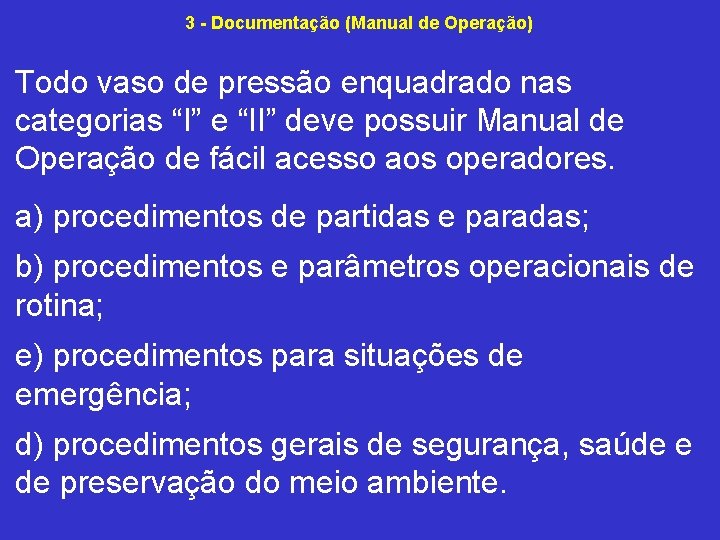 3 - Documentação (Manual de Operação)

Todo vaso de pressão enquadrado nas categorias “I” e “II” deve possuir Manual de Operação de fácil acesso aos operadores.

a) procedimentos de partidas e paradas;

b) procedimentos e parâmetros operacionais de rotina;

e) procedimentos para situações de emergência;

d) procedimentos gerais de segurança, saúde e de preservação do meio ambiente.